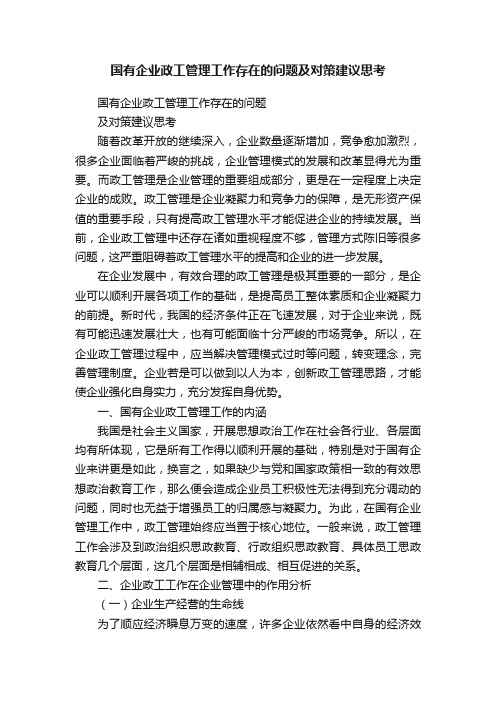 国有企业政工管理工作存在的问题及对策建议思考

国有企业政工管理工作存在的问题
及对策建议思考

随着改革开放的继续深入，企业数量逐渐增加，竞争愈加激烈，很多企业面临着严峻的挑战，企业管理模式的发展和改革显得尤为重要。而政工管理是企业管理的重要组成部分，更是在一定程度上决定企业的成败。政工管理是企业凝聚力和竞争力的保障，是无形资产保值的重要手段，只有提高政工管理水平才能促进企业的持续发展。当前，企业政工管理中还存在诸如重视程度不够，管理方式陈旧等很多问题，这严重阻碍着政工管理水平的提高和企业的进一步发展。

在企业发展中，有效合理的政工管理是极其重要的一部分，是企业可以顺利开展各项工作的基础，是提高员工整体素质和企业凝聚力的前提。新时代，我国的经济条件正在飞速发展，对于企业来说，既有可能迅速发展壮大，也有可能面临十分严峻的市场竞争。所以，在企业政工管理过程中，应当解决管理模式过时等问题，转变理念，完善管理制度。企业若是可以做到以人为本，创新政工管理思路，才能使企业强化自身实力，充分发挥自身优势。

一、国有企业政工管理工作的内涵

我国是社会主义国家，开展思想政治工作在社会各行业、各层面均有所体现，它是所有工作得以顺利开展的基础，特别是对于国有企业来讲更是如此，换言之，如果缺少与党和国家政策相一致的有效思想政治教育工作，那么便会造成企业员工积极性无法得到充分调动的问题，同时也无益于增强员工的归属感与凝聚力。为此，在国有企业管理工作中，政工管理始终应当置于核心地位。一般来说，政工管理工作会涉及到政治组织思政教育、行政组织思政教育、具体员工思政教育几个层面，这几个层面是相辅相成、相互促进的关系。

二、企业政工工作在企业管理中的作用分析

（一）企业生产经营的生命线

为了顺应经济瞬息万变的速度，许多企业依然看中自身的经济效